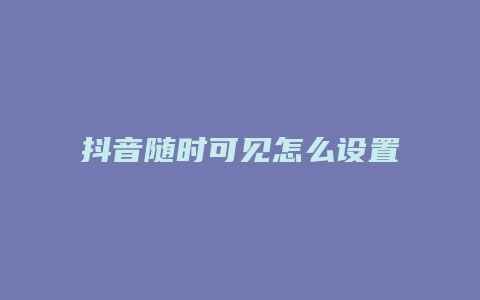 抖音随时可见怎么设置